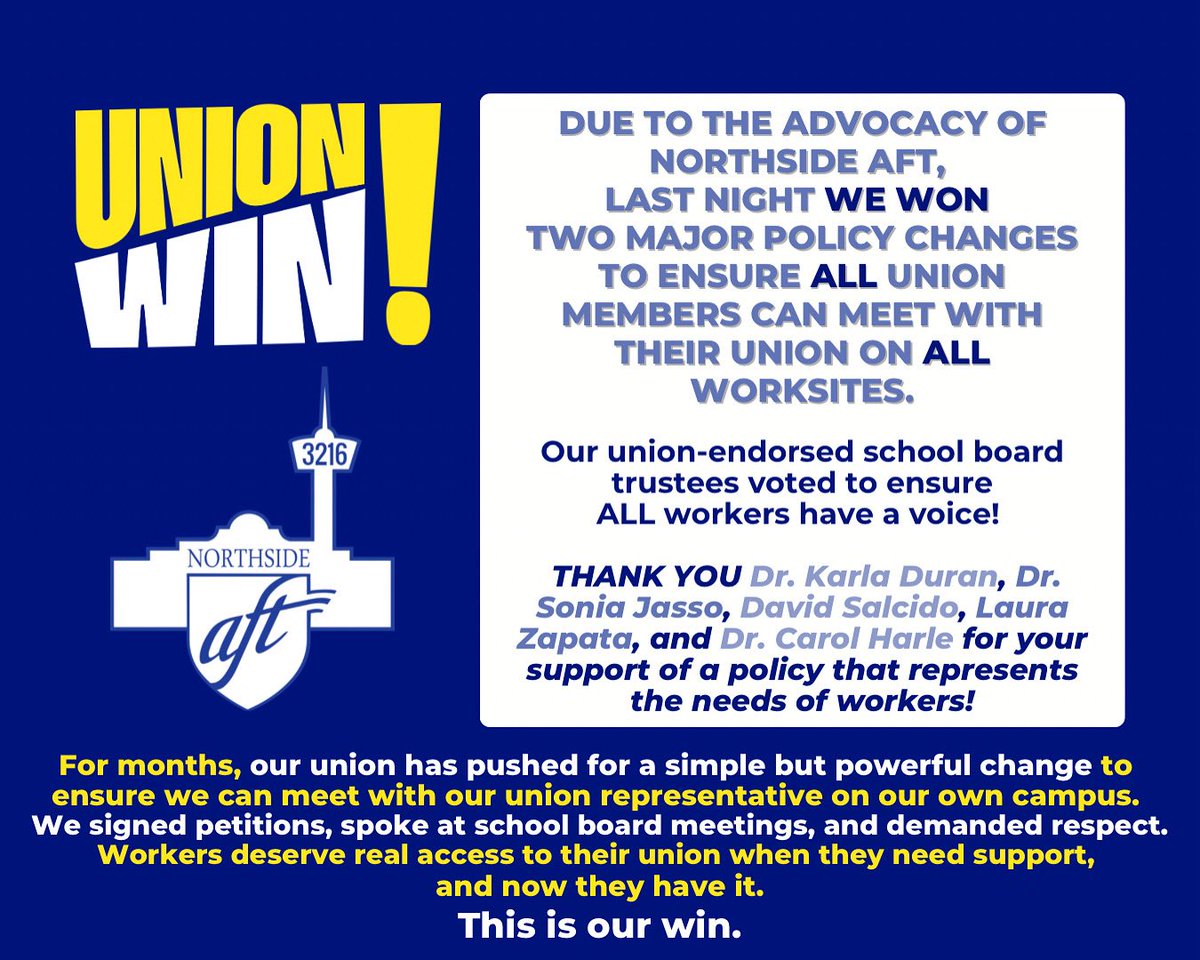 UNION WIN!

3216

NORTHSIDE

aft

DUE TO THE ADVOCACY OF NORTHSIDE AFT, LAST NIGHT WE WON TWO MAJOR POLICY CHANGES TO ENSURE ALL UNION MEMBERS CAN MEET WITH THEIR UNION ON ALL WORKSITES.

Our union-endorsed school board trustees voted to ensure ALL workers have a voice!

THANK YOU Dr. Karla Duran, Dr. Sonia Jasso, David Salcido, Laura Zapata, and Dr. Carol Harle for your support of a policy that represents the needs of workers!

For months, our union has pushed for a simple but powerful change to ensure we can meet with our union representative on our own campus. We signed petitions, spoke at school board meetings, and demanded respect. Workers deserve real access to their union when they need support, and now they have it.

This is our win.